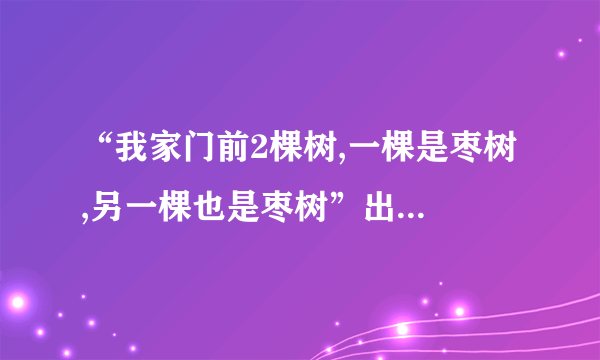 “我家门前2棵树,一棵是枣树,另一棵也是枣树”出...